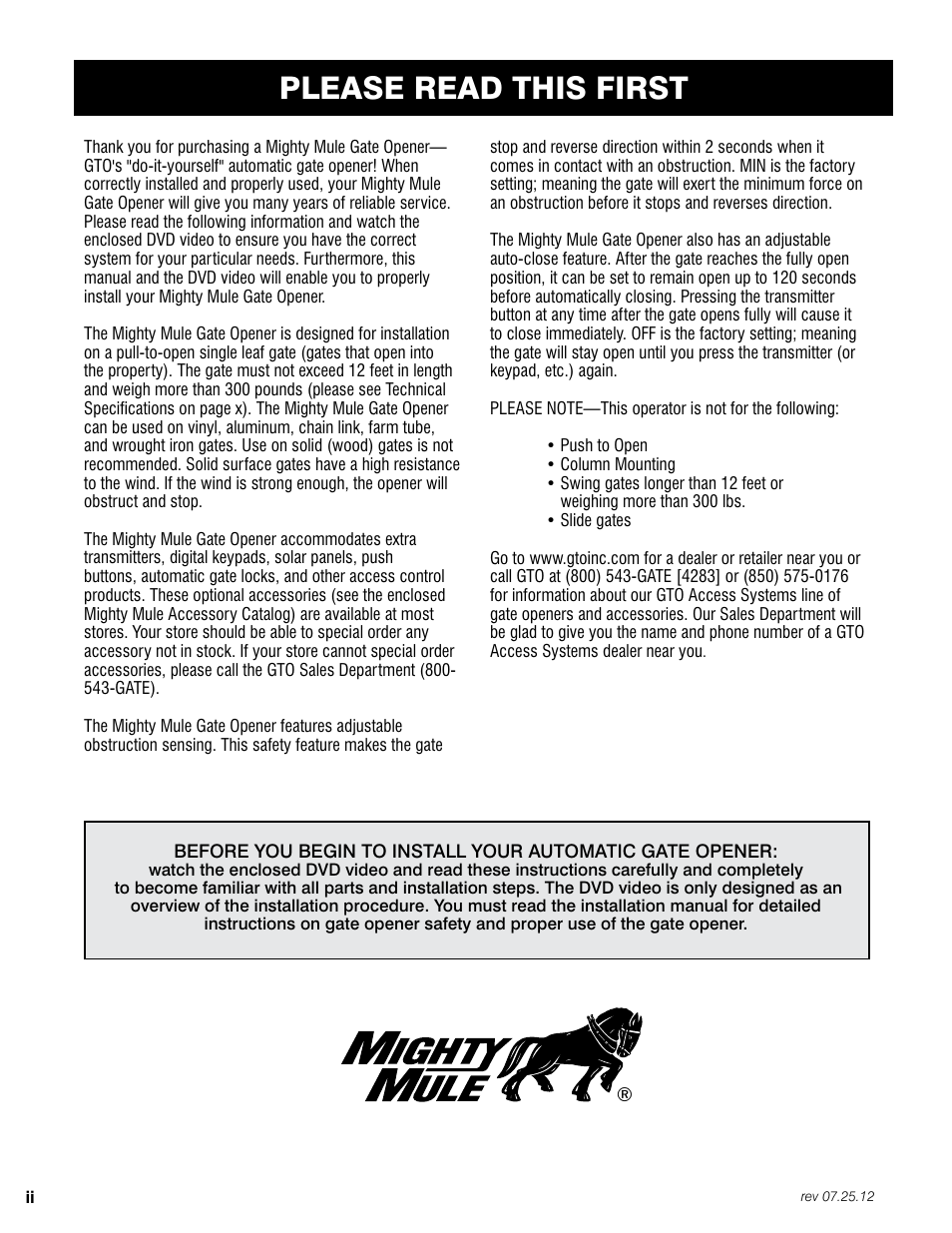 PLEASE READ THIS FIRST

Thank you for purchasing a Mighty Mule Gate Opener—GTO's "do-it-yourself" automatic gate opener! When correctly installed and properly used, your Mighty Mule Gate Opener will give you many years of reliable service. Please read the following information and watch the enclosed DVD video to ensure you have the correct system for your particular needs. Furthermore, this manual and the DVD video will enable you to properly install your Mighty Mule Gate Opener.

The Mighty Mule Gate Opener is designed for installation on a pull-to-open single leaf gate (gates that open into the property). The gate must not exceed 12 feet in length and weigh more than 300 pounds (please see Technical Specifications on page x). The Mighty Mule Gate Opener can be used on vinyl, aluminum, chain link, farm tube, and wrought iron gates. Use on solid (wood) gates is not recommended. Solid surface gates have a high resistance to the wind. If the wind is strong enough, the opener will obstruct and stop.

The Mighty Mule Gate Opener accommodates extra transmitters, digital keypads, solar panels, push buttons, automatic gate locks, and other access control products. These optional accessories (see the enclosed Mighty Mule Accessory Catalog) are available at most stores. Your store should be able to special order any accessory not in stock. If your store cannot special order accessories, please call the GTO Sales Department (800-543-GATE).

The Mighty Mule Gate Opener features adjustable obstruction sensing. This safety feature makes the gate stop and reverse direction within 2 seconds when it comes in contact with an obstruction. MIN is the factory setting; meaning the gate will exert the minimum force on an obstruction before it stops and reverses direction.

The Mighty Mule Gate Opener also has an adjustable auto-close feature. After the gate reaches the fully open position, it can be set to remain open up to 120 seconds before automatically closing. Pressing the transmitter button at any time after the gate opens fully will cause it to close immediately. OFF is the factory setting; meaning the gate will stay open until you press the transmitter (or keypad, etc.) again.

PLEASE NOTE—This operator is not for the following:

• Push to Open
• Column Mounting
• Swing gates longer than 12 feet or weighing more than 300 lbs.
• Slide gates

Go to www.gtoinc.com for a dealer or retailer near you or call GTO at (800) 543-GATE [4283] or (850) 575-0176 for information about our GTO Access Systems line of gate openers and accessories. Our Sales Department will be glad to give you the name and phone number of a GTO Access Systems dealer near you.

BEFORE YOU BEGIN TO INSTALL YOUR AUTOMATIC GATE OPENER:
watch the enclosed DVD video and read these instructions carefully and completely to become familiar with all parts and installation steps. The DVD video is only designed as an overview of the installation procedure. You must read the installation manual for detailed instructions on gate opener safety and proper use of the gate opener.

MIGHTY MULE ®

ii

rev 07.25.12